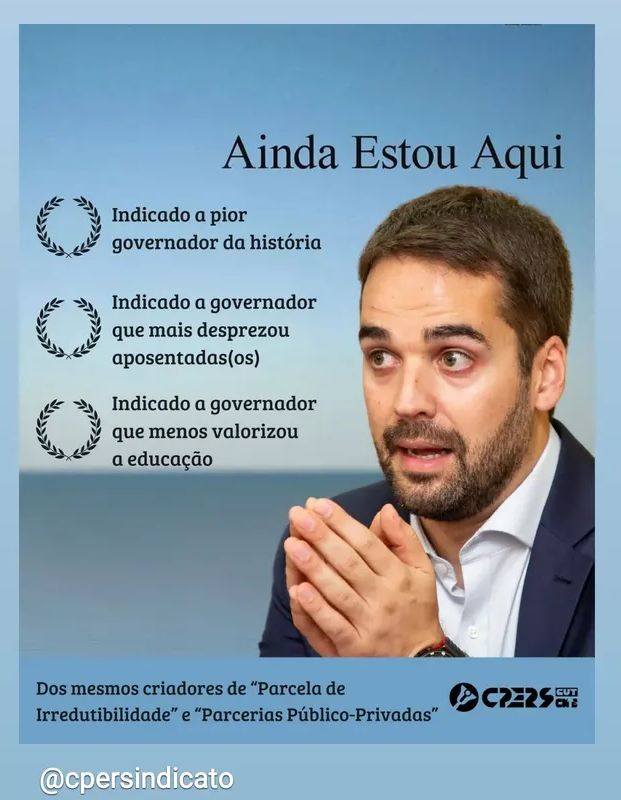 Ainda Estou Aqui

Indicado a pior governador da história

Indicado a governador que mais desprezou aposentadas(os)

Indicado a governador que menos valorizou a educação

Dos mesmos criadores de "Parcela de Irredutibilidade" e "Parcerias Público-Privadas"

CPERS CUT CNTE

@cpersindicato